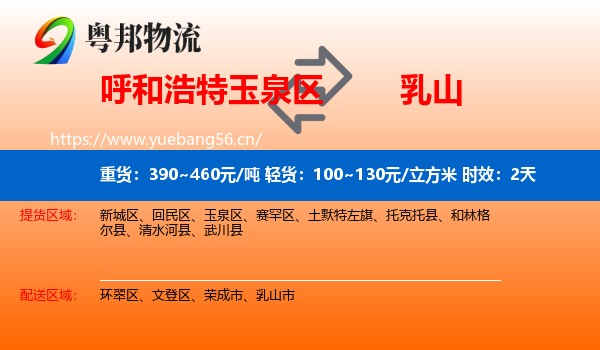 粤邦物流

呼和浩特玉泉区 乳山

https://www.yuebang56.cn/

重货：390~460元/吨 轻货：100~130元/立方米 时效：2天

提货区域： 新城区、回民区、玉泉区、赛罕区、土默特左旗、托克托县、和林格尔县、清水河县、武川县

配送区域： 环翠区、文登区、荣成市、乳山市